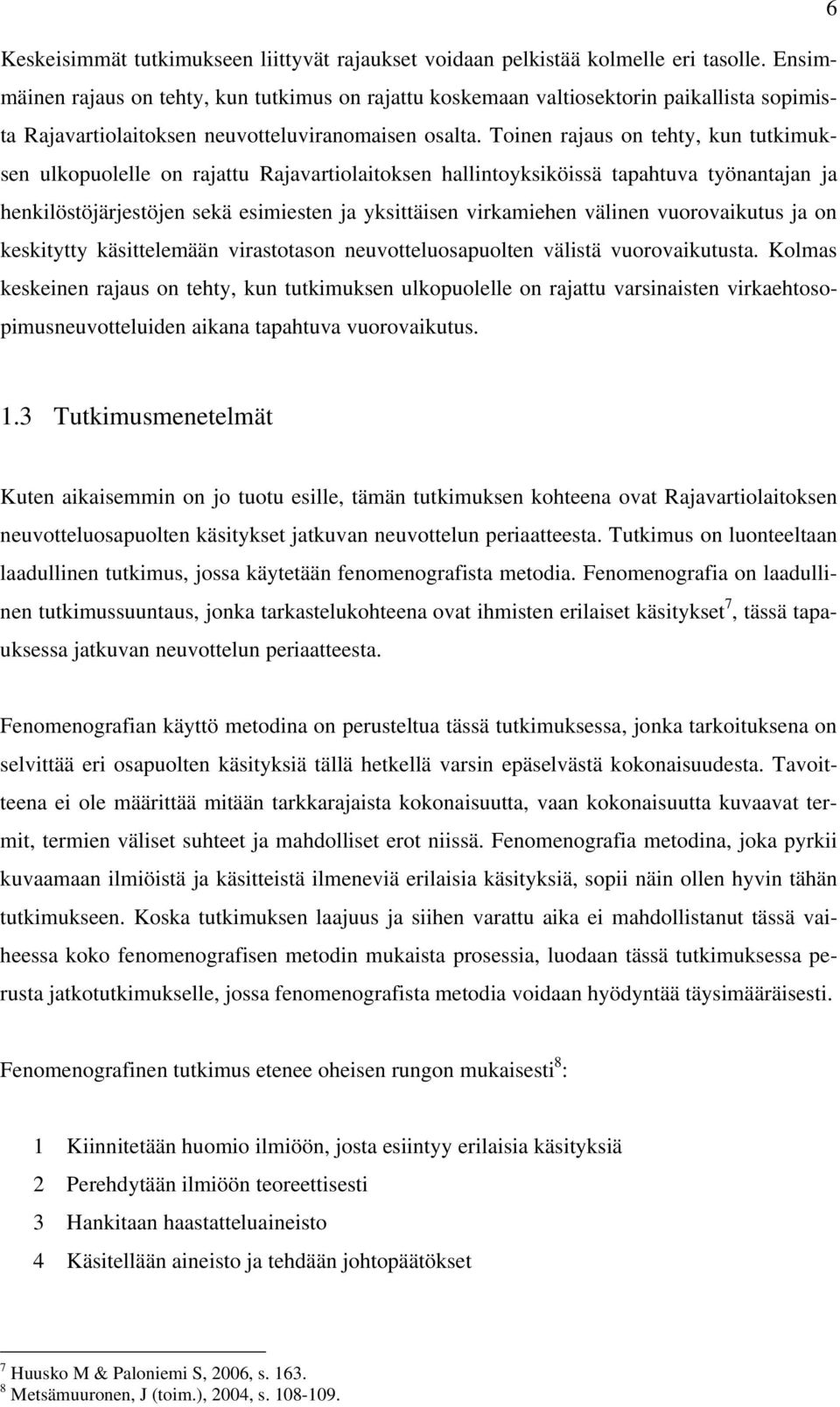 6

Keskeisimmät tutkimukseen liittyvät rajaukset voidaan pelkistää kolmelle eri tasolle. Ensimmäinen rajaus on tehty, kun tutkimus on rajattu koskemaan valtiosektorin paikallista sopimista Rajavartiolaitoksen neuvotteluviranomaisen osalta. Toinen rajaus on tehty, kun tutkimuksen ulkopuolelle on rajattu Rajavartiolaitoksen hallintoyksiköissä tapahtuva työnantajan ja henkilöstöjärjestöjen sekä esimiesten ja yksittäisen virkamiehen välinen vuorovaikutus ja on keskitytty käsittelemään virastotason neuvotteluosapuolten välistä vuorovaikutusta. Kolmas keskeinen rajaus on tehty, kun tutkimuksen ulkopuolelle on rajattu varsinaisten virkaehtosopimusneuvotteluiden aikana tapahtuva vuorovaikutus.

1.3 Tutkimusmenetelmät

Kuten aikaisemmin on jo tuotu esille, tämän tutkimuksen kohteena ovat Rajavartiolaitoksen neuvotteluosapuolten käsitykset jatkuvan neuvottelun periaatteesta. Tutkimus on luonteeltaan laadullinen tutkimus, jossa käytetään fenomenografista metodia. Fenomenografia on laadullinen tutkimussuuntaus, jonka tarkastelukohteena ovat ihmisten erilaiset käsitykset$^7$, tässä tapauksessa jatkuvan neuvottelun periaatteesta.

Fenomenografian käyttö metodina on perusteltua tässä tutkimuksessa, jonka tarkoituksena on selvittää eri osapuolten käsityksiä tällä hetkellä varsin epäselvästä kokonaisuudesta. Tavoitteena ei ole määrittää mitään tarkkarajaista kokonaisuutta, vaan kokonaisuutta kuvaavat termit, termien väliset suhteet ja mahdolliset erot niissä. Fenomenografia metodina, joka pyrkii kuvaamaan ilmiöistä ja käsitteistä ilmeneviä erilaisia käsityksiä, sopii näin ollen hyvin tähän tutkimukseen. Koska tutkimuksen laajuus ja siihen varattu aika ei mahdollistanut tässä vaiheessa koko fenomenografisen metodin mukaista prosessia, luodaan tässä tutkimuksessa perusta jatkotutkimukselle, jossa fenomenografista metodia voidaan hyödyntää täysimääräisesti.

Fenomenografinen tutkimus etenee oheisen rungon mukaisesti$^8$:

1 Kiinnitetään huomio ilmiöön, josta esiintyy erilaisia käsityksiä
2 Perehdytään ilmiöön teoreettisesti
3 Hankitaan haastatteluaineisto
4 Käsitellään aineisto ja tehdään johtopäätökset

$^7$ Huusko M & Paloniemi S, 2006, s. 163.
$^8$ Metsämuuronen, J (toim.), 2004, s. 108-109.